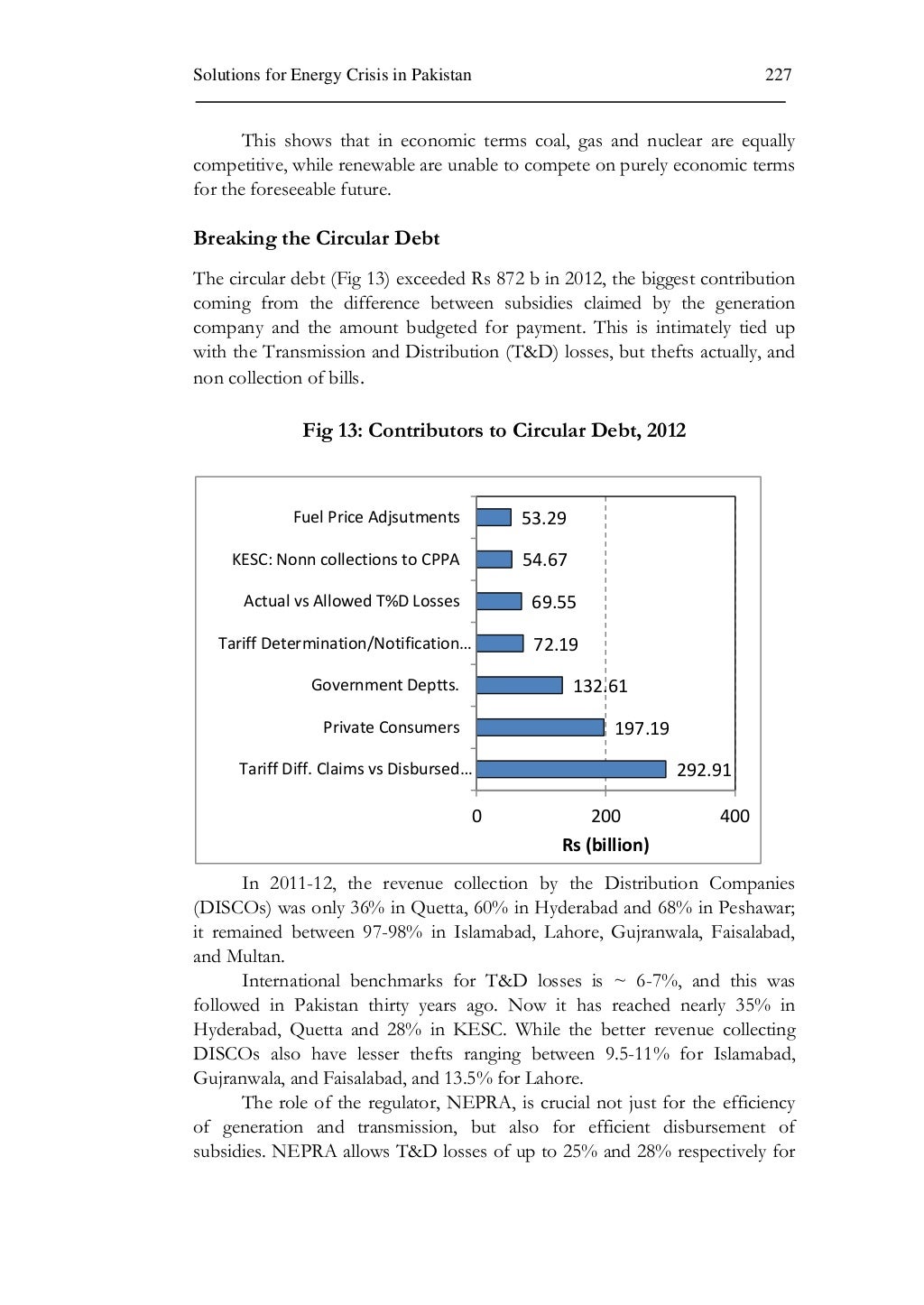 Solutions for Energy Crisis in Pakistan 227

This shows that in economic terms coal, gas and nuclear are equally competitive, while renewable are unable to compete on purely economic terms for the foreseeable future.

Breaking the Circular Debt

The circular debt (Fig 13) exceeded Rs 872 b in 2012, the biggest contribution coming from the difference between subsidies claimed by the generation company and the amount budgeted for payment. This is intimately tied up with the Transmission and Distribution (T&D) losses, but thefts actually, and non collection of bills.

Fig 13: Contributors to Circular Debt, 2012

Fuel Price Adjsutments 53.29
KESC: Nonn collections to CPPA 54.67
Actual vs Allowed T%D Losses 69.55
Tariff Determination/Notification… 72.19
Government Deptts. 132.61
Private Consumers 197.19
Tariff Diff. Claims vs Disbursed… 292.91

0 200 400
Rs (billion)

In 2011-12, the revenue collection by the Distribution Companies (DISCOs) was only 36% in Quetta, 60% in Hyderabad and 68% in Peshawar; it remained between 97-98% in Islamabad, Lahore, Gujranwala, Faisalabad, and Multan.

International benchmarks for T&D losses is ~ 6-7%, and this was followed in Pakistan thirty years ago. Now it has reached nearly 35% in Hyderabad, Quetta and 28% in KESC. While the better revenue collecting DISCOs also have lesser thefts ranging between 9.5-11% for Islamabad, Gujranwala, and Faisalabad, and 13.5% for Lahore.

The role of the regulator, NEPRA, is crucial not just for the efficiency of generation and transmission, but also for efficient disbursement of subsidies. NEPRA allows T&D losses of up to 25% and 28% respectively for